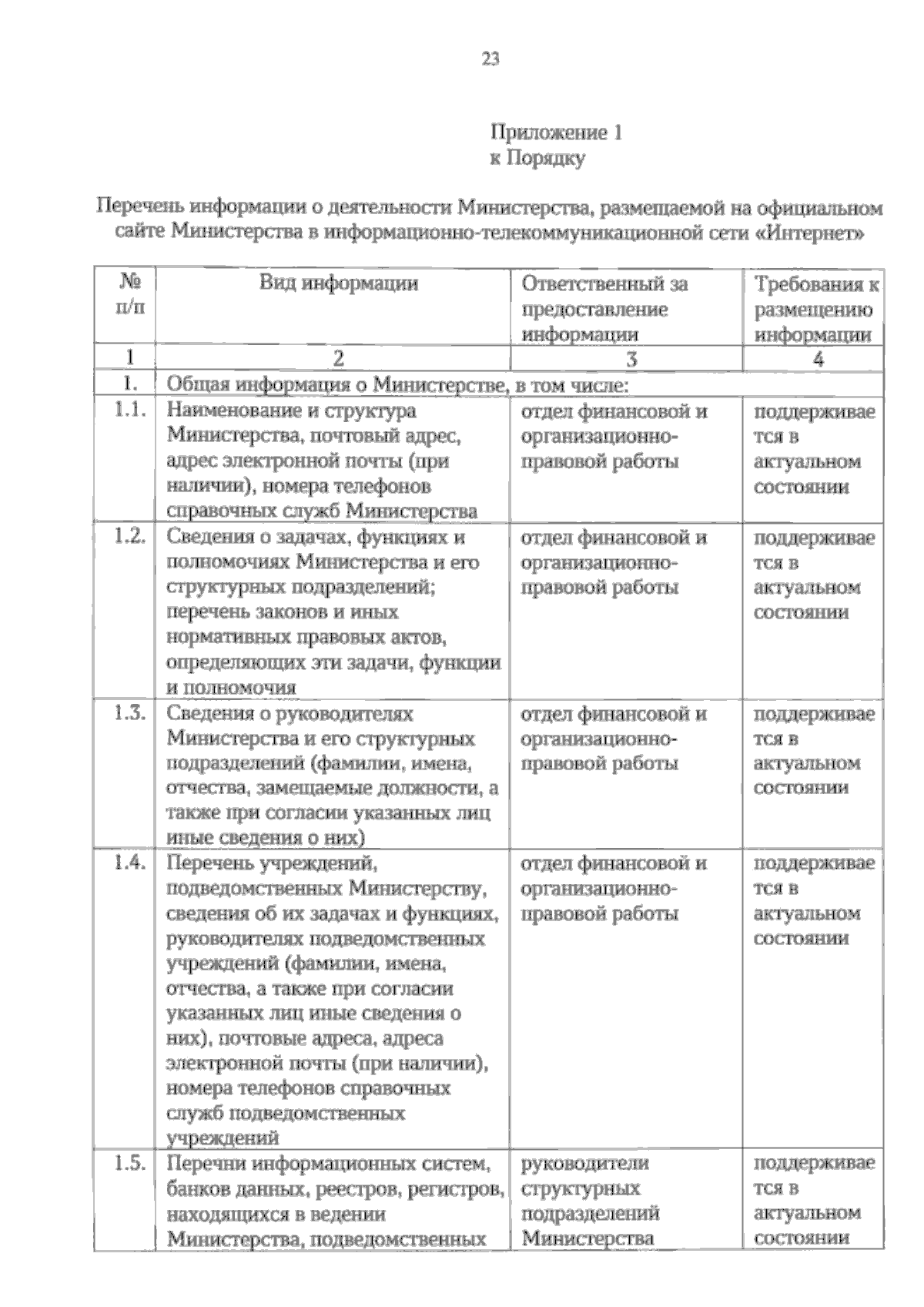 23

Приложение 1
к Порядку

Перечень информации о деятельности Министерства, размещаемой на официальном сайте Министерства в информационно-телекоммуникационной сети «Интернет»

| № п/п | Вид информации | Ответственный за предоставление информации | Требования к размещению информации |
|---|---|---|---|
| 1 | 2 | 3 | 4 |
| 1. | Общая информация о Министерстве, в том числе: | | |
| 1.1. | Наименование и структура Министерства, почтовый адрес, адрес электронной почты (при наличии), номера телефонов справочных служб Министерства | отдел финансовой и организационно-правовой работы | поддерживается в актуальном состоянии |
| 1.2. | Сведения о задачах, функциях и полномочиях Министерства и его структурных подразделений; перечень законов и иных нормативных правовых актов, определяющих эти задачи, функции и полномочия | отдел финансовой и организационно-правовой работы | поддерживается в актуальном состоянии |
| 1.3. | Сведения о руководителях Министерства и его структурных подразделений (фамилии, имена, отчества, замещаемые должности, а также при согласии указанных лиц иные сведения о них) | отдел финансовой и организационно-правовой работы | поддерживается в актуальном состоянии |
| 1.4. | Перечень учреждений, подведомственных Министерству, сведения об их задачах и функциях, руководителях подведомственных учреждений (фамилии, имена, отчества, а также при согласии указанных лиц иные сведения о них), почтовые адреса, адреса электронной почты (при наличии), номера телефонов справочных служб подведомственных учреждений | отдел финансовой и организационно-правовой работы | поддерживается в актуальном состоянии |
| 1.5. | Перечни информационных систем, банков данных, реестров, регистров, находящихся в ведении Министерства, подведомственных | руководители структурных подразделений Министерства | поддерживается в актуальном состоянии |